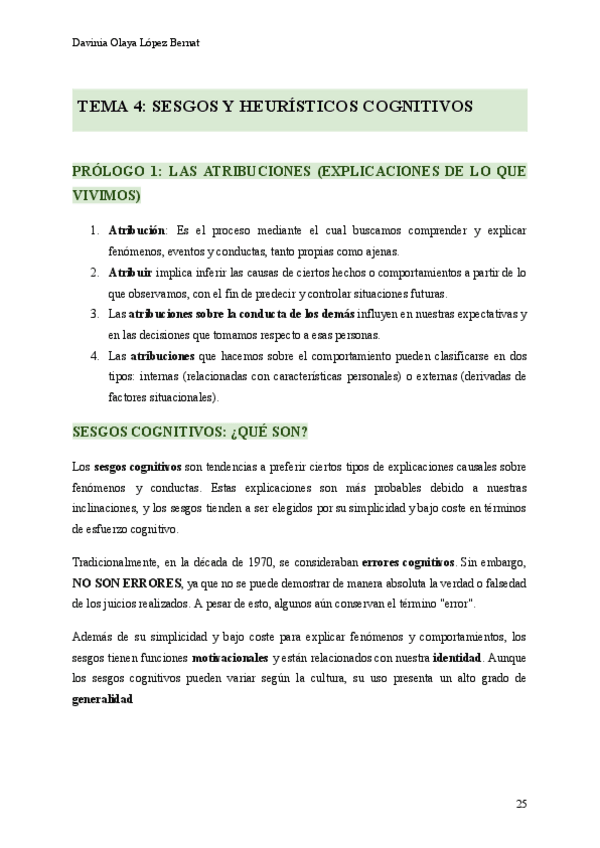 Davinia Olaya López Bernat

TEMA 4: SESGOS Y HEURÍSTICOS COGNITIVOS

PRÓLOGO 1: LAS ATRIBUCIONES (EXPLICACIONES DE LO QUE VIVIMOS)

1. Atribución: Es el proceso mediante el cual buscamos comprender y explicar fenómenos, eventos y conductas, tanto propias como ajenas.
2. Atribuir implica inferir las causas de ciertos hechos o comportamientos a partir de lo que observamos, con el fin de predecir y controlar situaciones futuras.
3. Las atribuciones sobre la conducta de los demás influyen en nuestras expectativas y en las decisiones que tomamos respecto a esas personas.
4. Las atribuciones que hacemos sobre el comportamiento pueden clasificarse en dos tipos: internas (relacionadas con características personales) o externas (derivadas de factores situacionales).

SESGOS COGNITIVOS: ¿QUÉ SON?

Los sesgos cognitivos son tendencias a preferir ciertos tipos de explicaciones causales sobre fenómenos y conductas. Estas explicaciones son más probables debido a nuestras inclinaciones, y los sesgos tienden a ser elegidos por su simplicidad y bajo coste en términos de esfuerzo cognitivo.

Tradicionalmente, en la década de 1970, se consideraban errores cognitivos. Sin embargo, NO SON ERRORES, ya que no se puede demostrar de manera absoluta la verdad o falsedad de los juicios realizados. A pesar de esto, algunos aún conservan el término "error".

Además de su simplicidad y bajo coste para explicar fenómenos y comportamientos, los sesgos tienen funciones motivacionales y están relacionados con nuestra identidad. Aunque los sesgos cognitivos pueden variar según la cultura, su uso presenta un alto grado de generalidad

25